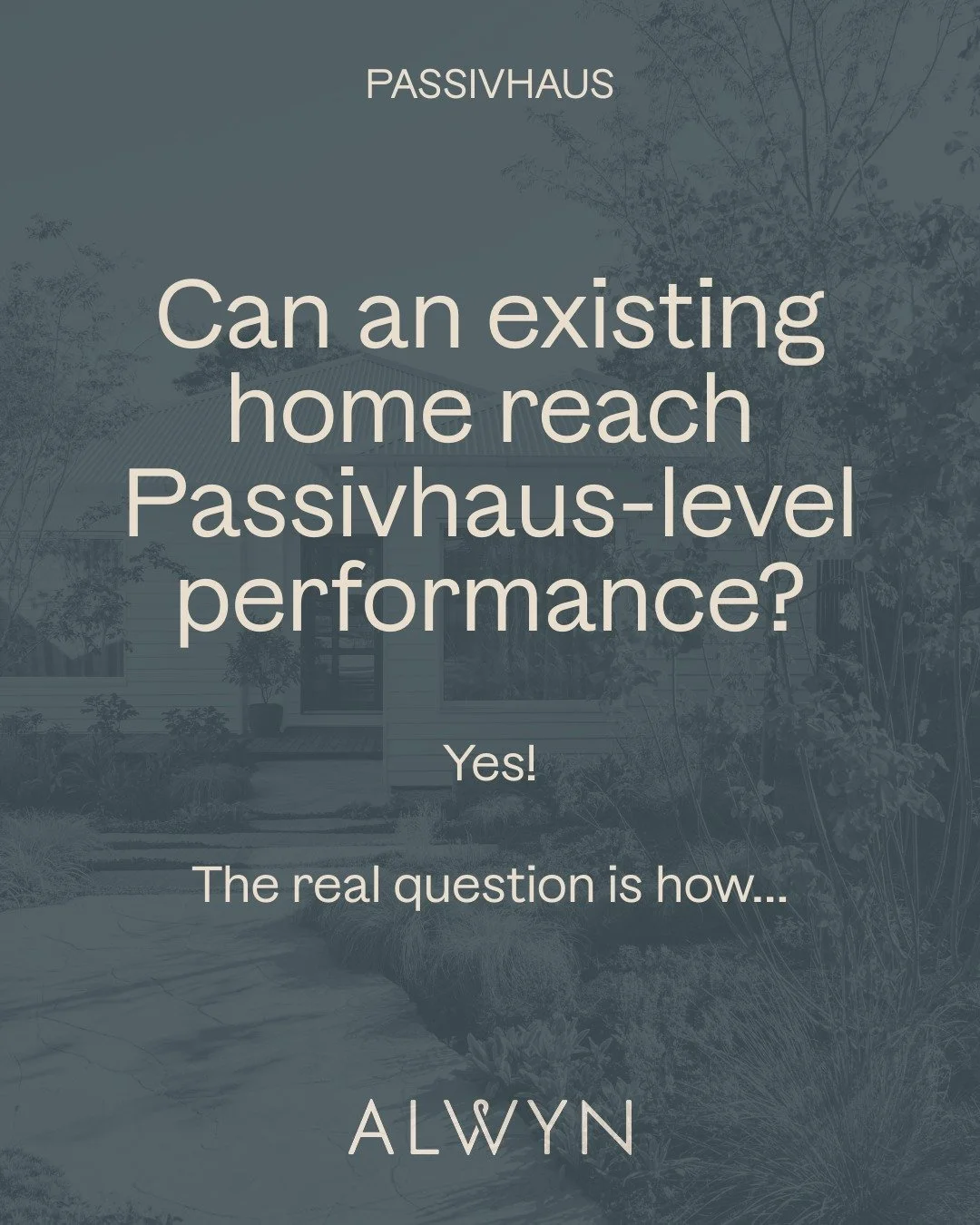 PASSIVHAUS

Can an existing home reach Passivhaus-level performance?

Yes!

The real question is how...

ALWYN